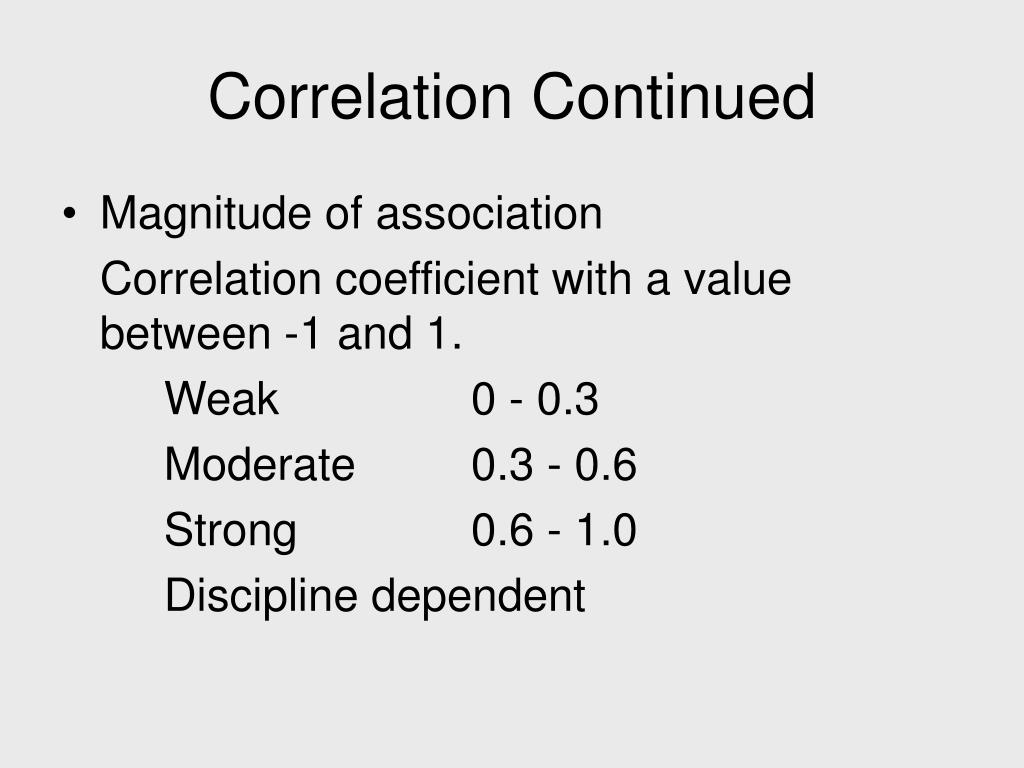 Correlation Continued

• Magnitude of association

Correlation coefficient with a value between -1 and 1.

Weak 0 - 0.3

Moderate 0.3 - 0.6

Strong 0.6 - 1.0

Discipline dependent